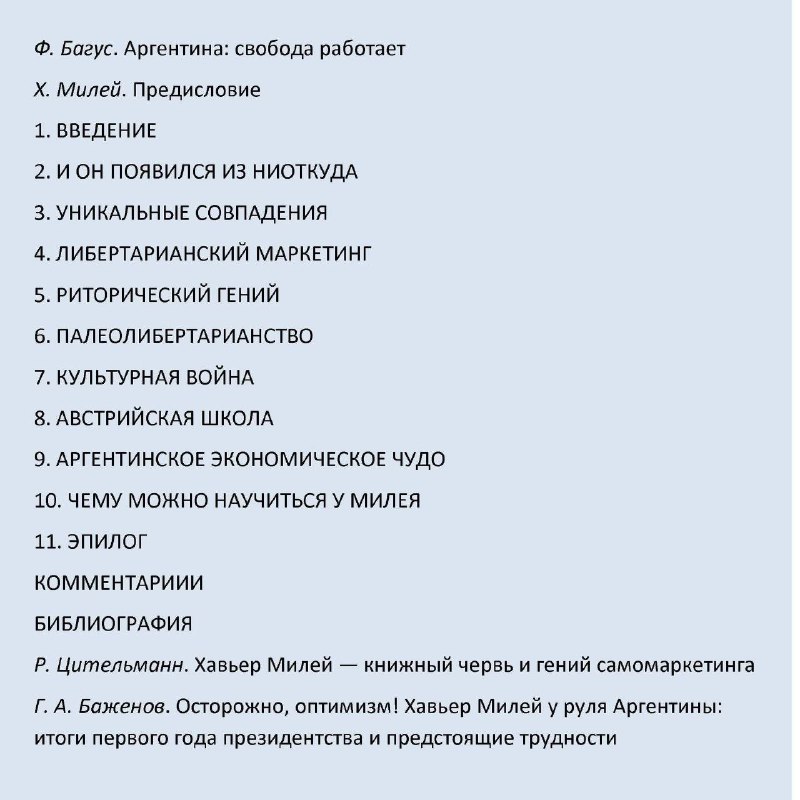 Ф. Багус. Аргентина: свобода работает

Х. Милей. Предисловие

1. ВВЕДЕНИЕ

2. И ОН ПОЯВИЛСЯ ИЗ НИОТКУДА

3. УНИКАЛЬНЫЕ СОВПАДЕНИЯ

4. ЛИБЕРТАРИАНСКИЙ МАРКЕТИНГ

5. РИТОРИЧЕСКИЙ ГЕНИЙ

6. ПАЛЕОЛИБЕРТАРИАНСТВО

7. КУЛЬТУРНАЯ ВОЙНА

8. АВСТРИЙСКАЯ ШКОЛА

9. АРГЕНТИНСКОЕ ЭКОНОМИЧЕСКОЕ ЧУДО

10. ЧЕМУ МОЖНО НАУЧИТЬСЯ У МИЛЕЯ

11. ЭПИЛОГ

КОММЕНТАРИИИ

БИБЛИОГРАФИЯ

Р. Цительманн. Хавьер Милей — книжный червь и гений самомаркетинга

Г. А. Баженов. Осторожно, оптимизм! Хавьер Милей у руля Аргентины: итоги первого года президентства и предстоящие трудности